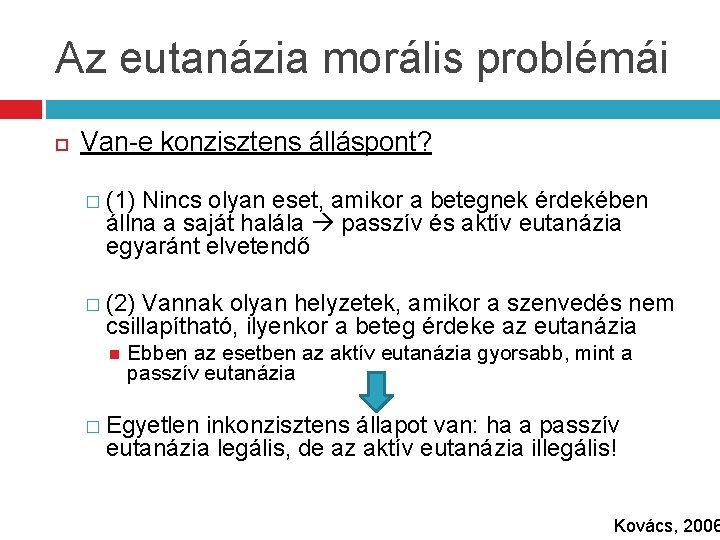 Az eutanázia morális problémái

Van-e konzisztens álláspont?

(1) Nincs olyan eset, amikor a betegnek érdekében állna a saját halála → passzív és aktív eutanázia egyaránt elvetendő

(2) Vannak olyan helyzetek, amikor a szenvedés nem csillapítható, ilyenkor a beteg érdeke az eutanázia

Ebben az esetben az aktív eutanázia gyorsabb, mint a passzív eutanázia

Egyetlen inkonzisztens állapot van: ha a passzív eutanázia legális, de az aktív eutanázia illegális!

Kovács, 2006